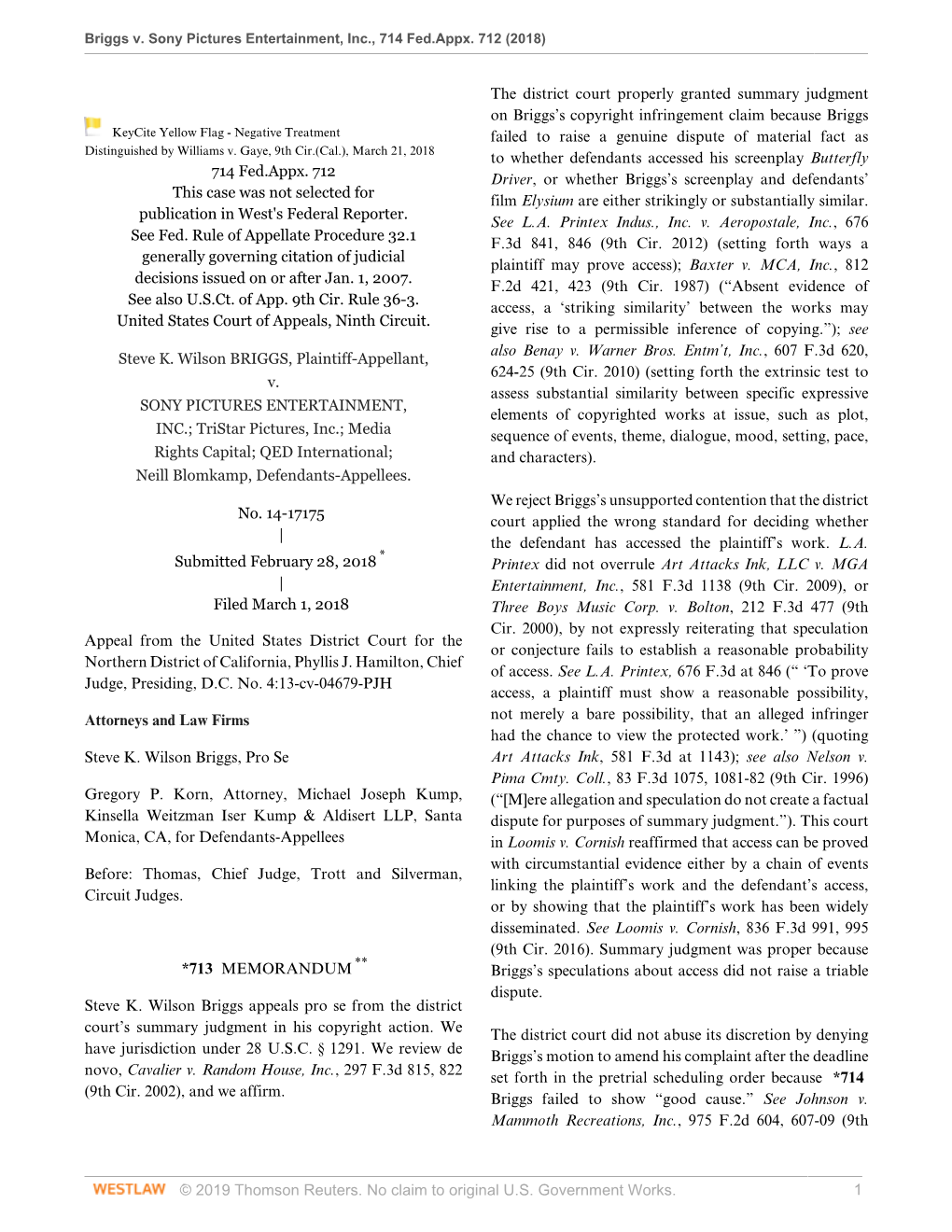 Briggs v. Sony Pictures Entertainment, Inc., 714 Fed.Appx. 712 (2018)

KeyCite Yellow Flag - Negative Treatment
Distinguished by Williams v. Gaye, 9th Cir.(Cal.), March 21, 2018

714 Fed.Appx. 712
This case was not selected for publication in West's Federal Reporter. See Fed. Rule of Appellate Procedure 32.1 generally governing citation of judicial decisions issued on or after Jan. 1, 2007. See also U.S.Ct. of App. 9th Cir. Rule 36-3.
United States Court of Appeals, Ninth Circuit.

Steve K. Wilson BRIGGS, Plaintiff-Appellant,
v.
SONY PICTURES ENTERTAINMENT, INC.; TriStar Pictures, Inc.; Media Rights Capital; QED International; Neill Blomkamp, Defendants-Appellees.

No. 14-17175
|
Submitted February 28, 2018 *
|
Filed March 1, 2018

Appeal from the United States District Court for the Northern District of California, Phyllis J. Hamilton, Chief Judge, Presiding, D.C. No. 4:13-cv-04679-PJH

Attorneys and Law Firms

Steve K. Wilson Briggs, Pro Se

Gregory P. Korn, Attorney, Michael Joseph Kump, Kinsella Weitzman Iser Kump & Aldisert LLP, Santa Monica, CA, for Defendants-Appellees

Before: Thomas, Chief Judge, Trott and Silverman, Circuit Judges.

*713 MEMORANDUM **

Steve K. Wilson Briggs appeals pro se from the district court's summary judgment in his copyright action. We have jurisdiction under 28 U.S.C. § 1291. We review de novo, Cavalier v. Random House, Inc., 297 F.3d 815, 822 (9th Cir. 2002), and we affirm.

The district court properly granted summary judgment on Briggs's copyright infringement claim because Briggs failed to raise a genuine dispute of material fact as to whether defendants accessed his screenplay Butterfly Driver, or whether Briggs's screenplay and defendants' film Elysium are either strikingly or substantially similar. See L.A. Printex Indus., Inc. v. Aeropostale, Inc., 676 F.3d 841, 846 (9th Cir. 2012) (setting forth ways a plaintiff may prove access); Baxter v. MCA, Inc., 812 F.2d 421, 423 (9th Cir. 1987) ("Absent evidence of access, a 'striking similarity' between the works may give rise to a permissible inference of copying."); see also Benay v. Warner Bros. Entm't, Inc., 607 F.3d 620, 624-25 (9th Cir. 2010) (setting forth the extrinsic test to assess substantial similarity between specific expressive elements of copyrighted works at issue, such as plot, sequence of events, theme, dialogue, mood, setting, pace, and characters).

We reject Briggs's unsupported contention that the district court applied the wrong standard for deciding whether the defendant has accessed the plaintiff's work. L.A. Printex did not overrule Art Attacks Ink, LLC v. MGA Entertainment, Inc., 581 F.3d 1138 (9th Cir. 2009), or Three Boys Music Corp. v. Bolton, 212 F.3d 477 (9th Cir. 2000), by not expressly reiterating that speculation or conjecture fails to establish a reasonable probability of access. See L.A. Printex, 676 F.3d at 846 (" 'To prove access, a plaintiff must show a reasonable possibility, not merely a bare possibility, that an alleged infringer had the chance to view the protected work.' ") (quoting Art Attacks Ink, 581 F.3d at 1143); see also Nelson v. Pima Cmty. Coll., 83 F.3d 1075, 1081-82 (9th Cir. 1996) ("[M]ere allegation and speculation do not create a factual dispute for purposes of summary judgment."). This court in Loomis v. Cornish reaffirmed that access can be proved with circumstantial evidence either by a chain of events linking the plaintiff's work and the defendant's access, or by showing that the plaintiff's work has been widely disseminated. See Loomis v. Cornish, 836 F.3d 991, 995 (9th Cir. 2016). Summary judgment was proper because Briggs's speculations about access did not raise a triable dispute.

The district court did not abuse its discretion by denying Briggs's motion to amend his complaint after the deadline set forth in the pretrial scheduling order because *714 Briggs failed to show "good cause." See Johnson v. Mammoth Recreations, Inc., 975 F.2d 604, 607-09 (9th

WESTLAW © 2019 Thomson Reuters. No claim to original U.S. Government Works. 1